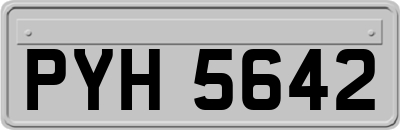 PYH 5642